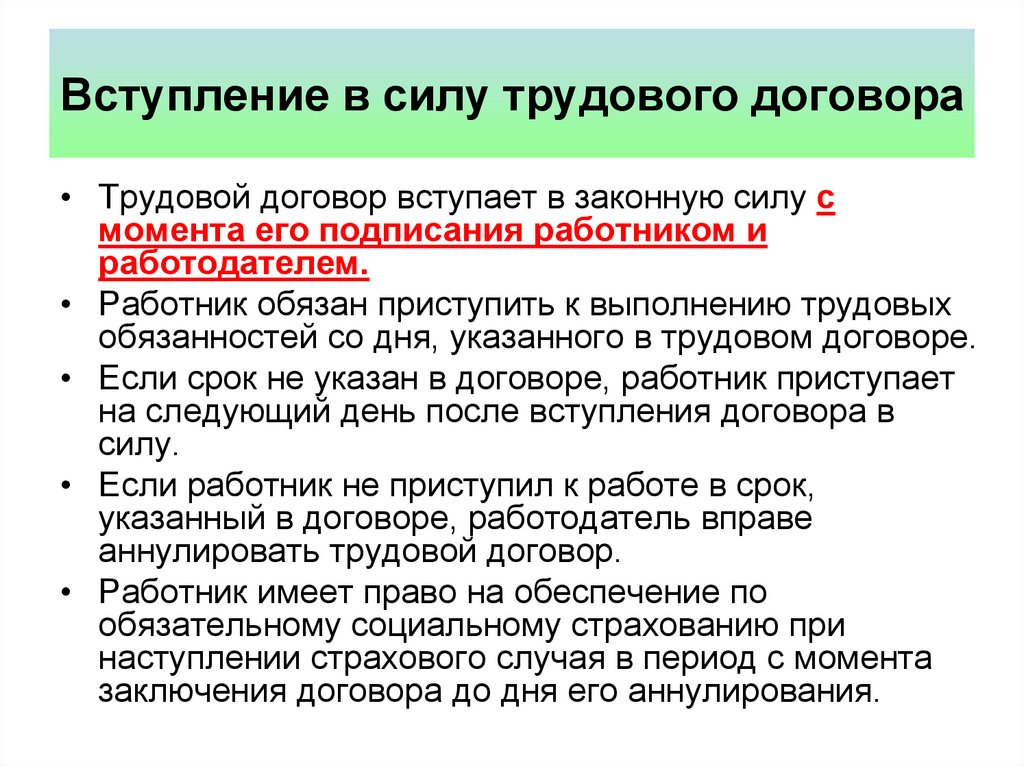 Вступление в силу трудового договора

• Трудовой договор вступает в законную силу с момента его подписания работником и работодателем.

• Работник обязан приступить к выполнению трудовых обязанностей со дня, указанного в трудовом договоре.

• Если срок не указан в договоре, работник приступает на следующий день после вступления договора в силу.

• Если работник не приступил к работе в срок, указанный в договоре, работодатель вправе аннулировать трудовой договор.

• Работник имеет право на обеспечение по обязательному социальному страхованию при наступлении страхового случая в период с момента заключения договора до дня его аннулирования.